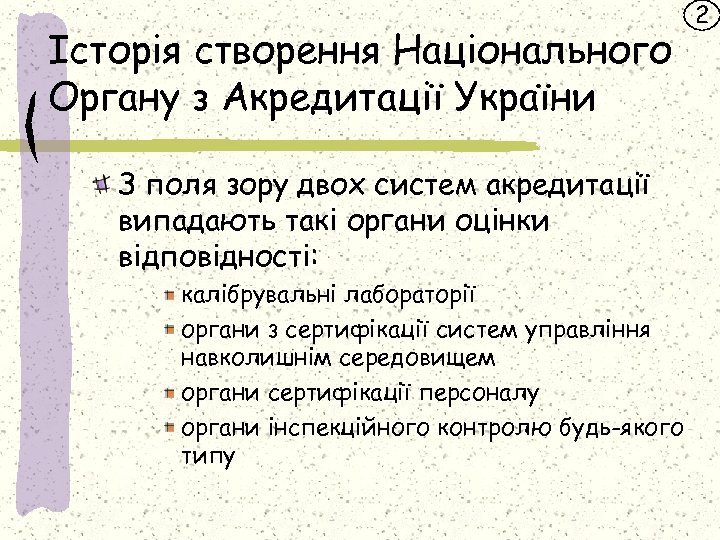 2

Історія створення Національного Органу з Акредитації України

З поля зору двох систем акредитації випадають такі органи оцінки відповідності:

калібрувальні лабораторії

органи з сертифікації систем управління навколишнім середовищем

органи сертифікації персоналу

органи інспекційного контролю будь-якого типу